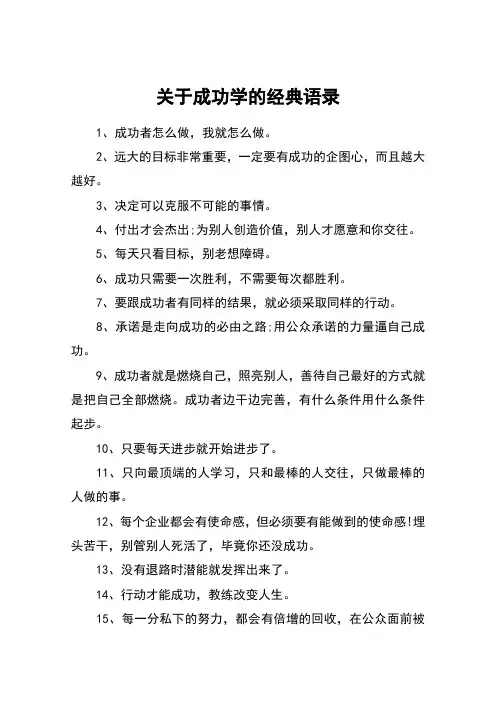 关于成功学的经典语录

1、成功者怎么做，我就怎么做。

2、远大的目标非常重要，一定要有成功的企图心，而且越大越好。

3、决定可以克服不可能的事情。

4、付出才会杰出;为别人创造价值，别人才愿意和你交往。

5、每天只看目标，别老想障碍。

6、成功只需要一次胜利，不需要每次都胜利。

7、要跟成功者有同样的结果，就必须采取同样的行动。

8、承诺是走向成功的必由之路;用公众承诺的力量逼自己成功。

9、成功者就是燃烧自己，照亮别人，善待自己最好的方式就是把自己全部燃烧。成功者边干边完善，有什么条件用什么条件起步。

10、只要每天进步就开始进步了。

11、只向最顶端的人学习，只和最棒的人交往，只做最棒的人做的事。

12、每个企业都会有使命感，但必须要有能做到的使命感!埋头苦干，别管别人死活了，毕竟你还没成功。

13、没有退路时潜能就发挥出来了。

14、行动才能成功，教练改变人生。

15、每一分私下的努力，都会有倍增的回收，在公众面前被